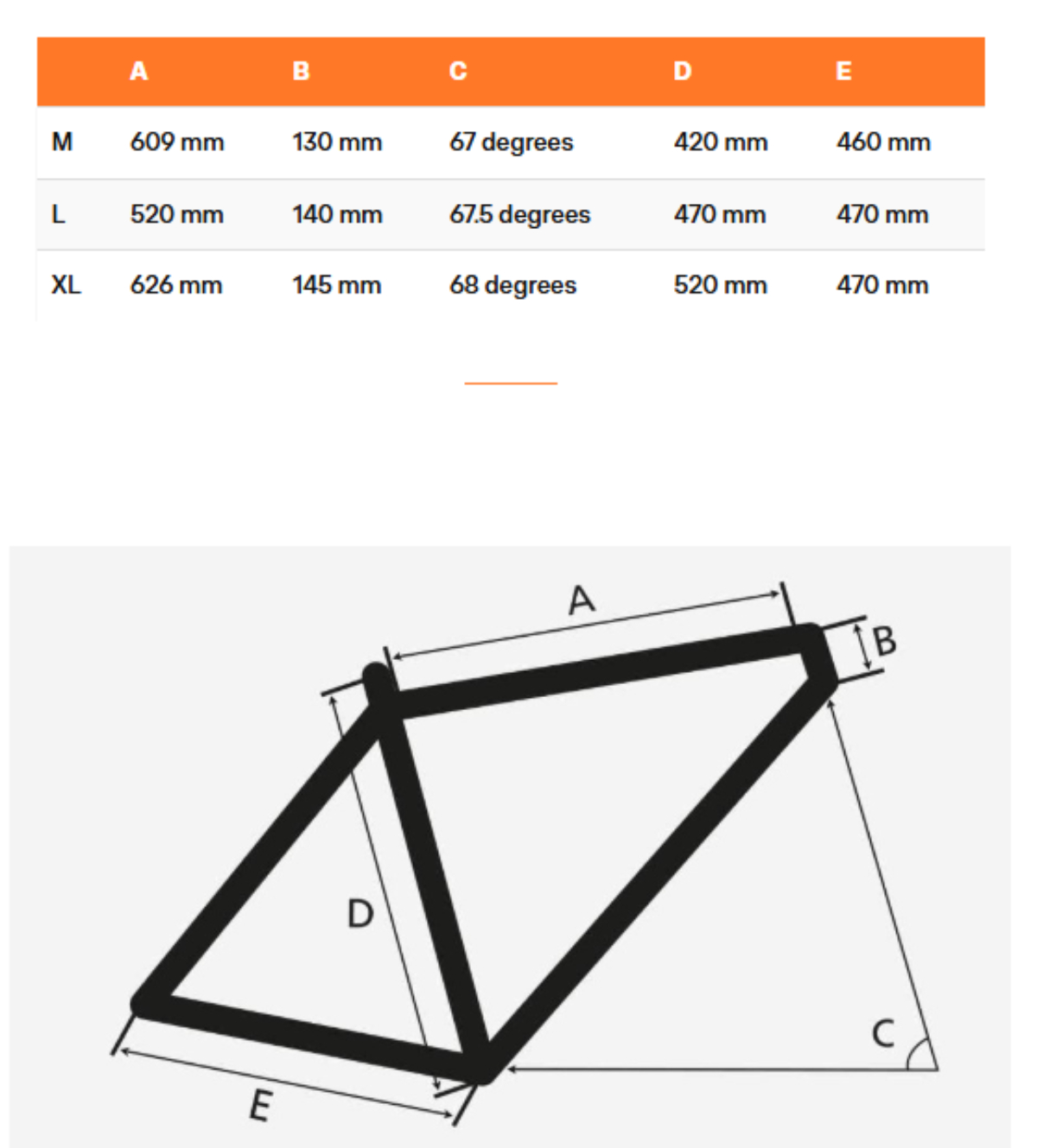 | | A | B | C | D | E |
|---|---|---|---|---|---|
| M | 609 mm | 130 mm | 67 degrees | 420 mm | 460 mm |
| L | 520 mm | 140 mm | 67.5 degrees | 470 mm | 470 mm |
| XL | 626 mm | 145 mm | 68 degrees | 520 mm | 470 mm |

A
B
D
C
E